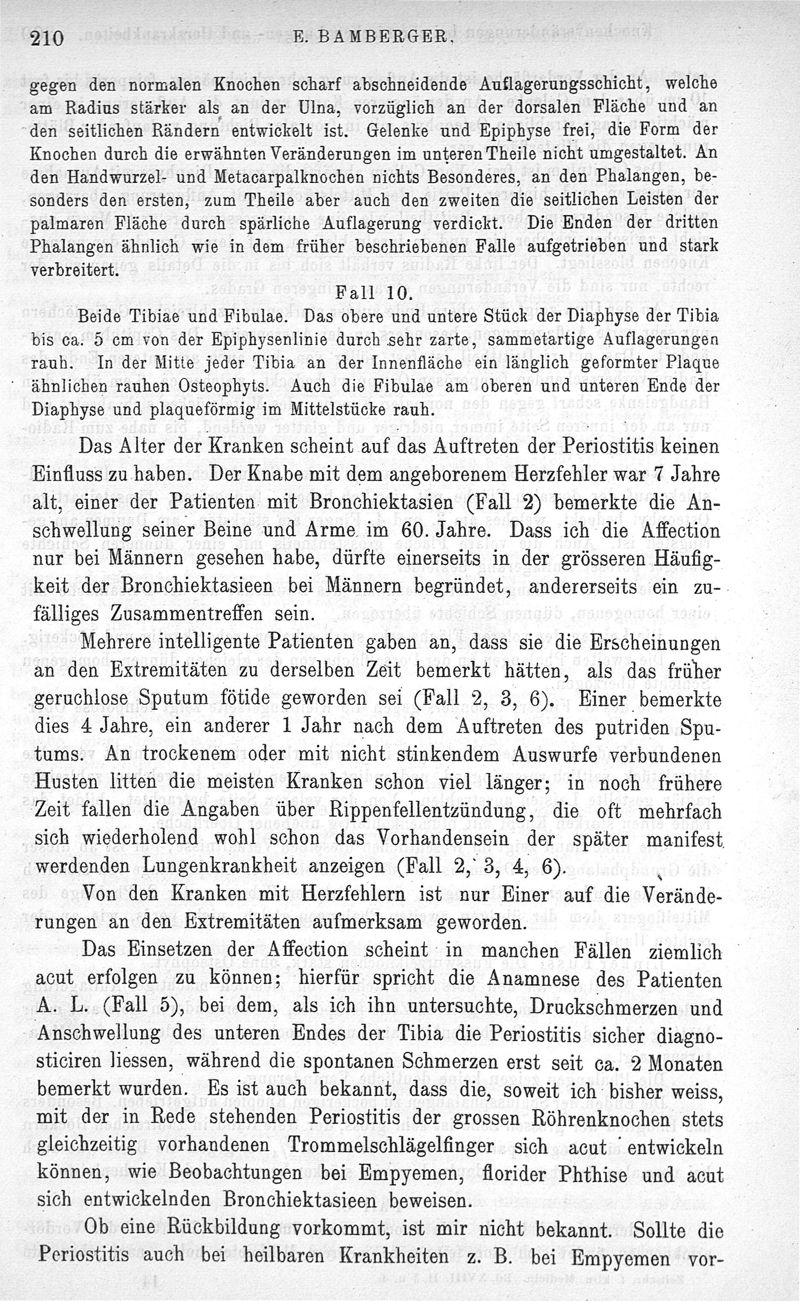 210 E. BAMBERGER,

gegen den normalen Knochen scharf abschneidende Auflagerungsschicht, welche am Radius stärker als an der Ulna, vorzüglich an der dorsalen Fläche und an den seitlichen Rändern entwickelt ist. Gelenke und Epiphyse frei, die Form der Knochen durch die erwähnten Veränderungen im unteren Theile nicht umgestaltet. An den Handwurzel- und Metacarpalknochen nichts Besonderes, an den Phalangen, besonders den ersten, zum Theile aber auch den zweiten die seitlichen Leisten der palmaren Fläche durch spärliche Auflagerung verdickt. Die Enden der dritten Phalangen ähnlich wie in dem früher beschriebenen Falle aufgetrieben und stark verbreitert.

Fall 10.

Beide Tibiae und Fibulae. Das obere und untere Stück der Diaphyse der Tibia bis ca. 5 cm von der Epiphysenlinie durch sehr zarte, sammetartige Auflagerungen rauh. In der Mitte jeder Tibia an der Innenfläche ein länglich geformter Plaque ähnlichen rauhen Osteophyts. Auch die Fibulae am oberen und unteren Ende der Diaphyse und plaqueförmig im Mittelstücke rauh.

Das Alter der Kranken scheint auf das Auftreten der Periostitis keinen Einfluss zu haben. Der Knabe mit dem angeborenem Herzfehler war 7 Jahre alt, einer der Patienten mit Bronchiektasien (Fall 2) bemerkte die Anschwellung seiner Beine und Arme im 60. Jahre. Dass ich die Affection nur bei Männern gesehen habe, dürfte einerseits in der grösseren Häufigkeit der Bronchiektasieen bei Männern begründet, andererseits ein zufälliges Zusammentreffen sein.

Mehrere intelligente Patienten gaben an, dass sie die Erscheinungen an den Extremitäten zu derselben Zeit bemerkt hätten, als das früher geruchlose Sputum fötide geworden sei (Fall 2, 3, 6). Einer bemerkte dies 4 Jahre, ein anderer 1 Jahr nach dem Auftreten des putriden Sputums. An trockenem oder mit nicht stinkendem Auswurfe verbundenen Husten litten die meisten Kranken schon viel länger; in noch frühere Zeit fallen die Angaben über Rippenfellentzündung, die oft mehrfach sich wiederholend wohl schon das Vorhandensein der später manifest werdenden Lungenkrankheit anzeigen (Fall 2, 3, 4, 6).

Von den Kranken mit Herzfehlern ist nur Einer auf die Veränderungen an den Extremitäten aufmerksam geworden.

Das Einsetzen der Affection scheint in manchen Fällen ziemlich acut erfolgen zu können; hierfür spricht die Anamnese des Patienten A. L. (Fall 5), bei dem, als ich ihn untersuchte, Druckschmerzen und Anschwellung des unteren Endes der Tibia die Periostitis sicher diagnosticiren liessen, während die spontanen Schmerzen erst seit ca. 2 Monaten bemerkt wurden. Es ist auch bekannt, dass die, soweit ich bisher weiss, mit der in Rede stehenden Periostitis der grossen Röhrenknochen stets gleichzeitig vorhandenen Trommelschlägelfinger sich acut entwickeln können, wie Beobachtungen bei Empyemen, florider Phthise und acut sich entwickelnden Bronchiektasieen beweisen.

Ob eine Rückbildung vorkommt, ist mir nicht bekannt. Sollte die Periostitis auch bei heilbaren Krankheiten z. B. bei Empyemen vor-